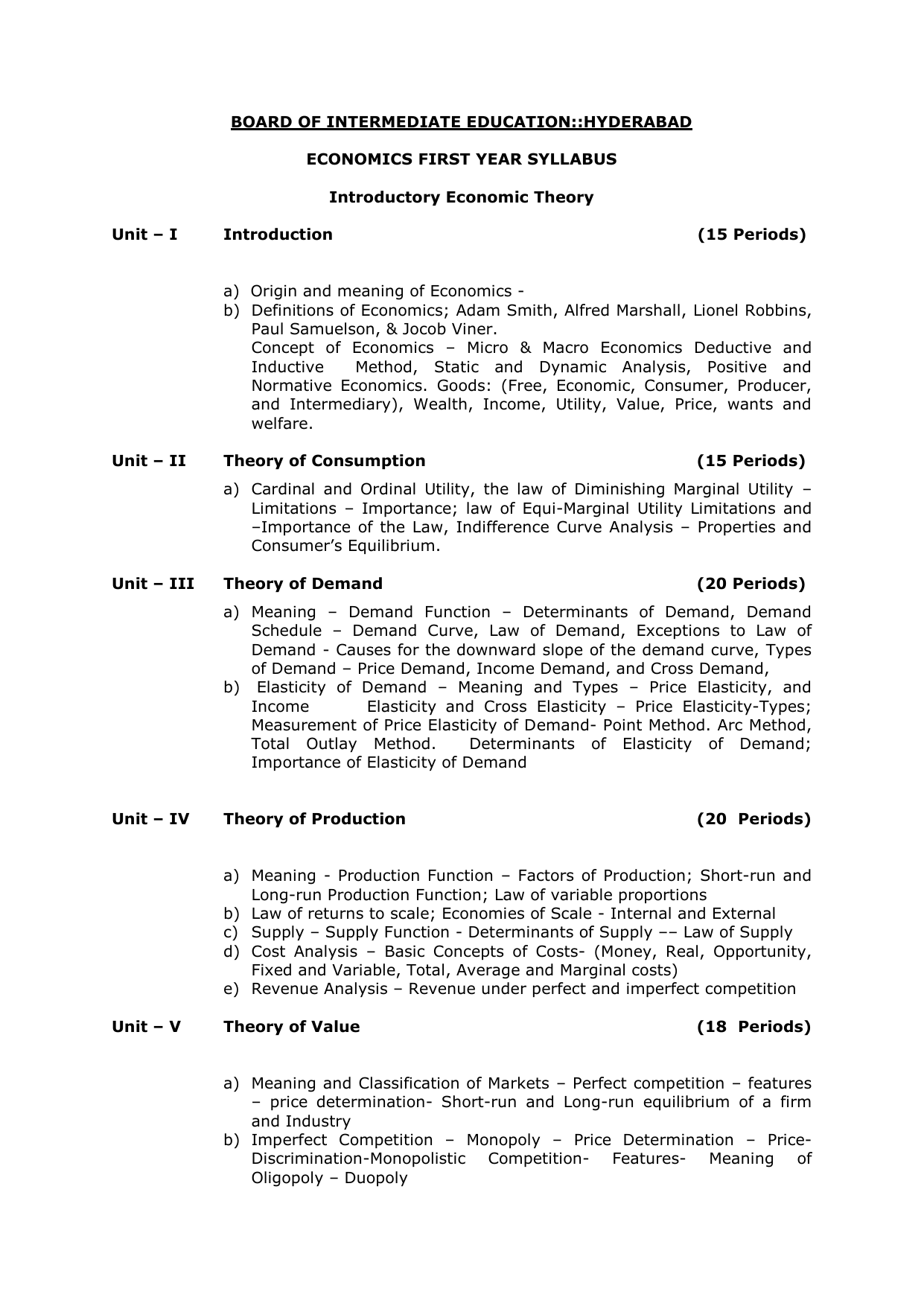 BOARD OF INTERMEDIATE EDUCATION::HYDERABAD

ECONOMICS FIRST YEAR SYLLABUS

Introductory Economic Theory

Unit – I Introduction (15 Periods)

a) Origin and meaning of Economics -
b) Definitions of Economics; Adam Smith, Alfred Marshall, Lionel Robbins, Paul Samuelson, & Jocob Viner.
Concept of Economics – Micro & Macro Economics Deductive and Inductive Method, Static and Dynamic Analysis, Positive and Normative Economics. Goods: (Free, Economic, Consumer, Producer, and Intermediary), Wealth, Income, Utility, Value, Price, wants and welfare.

Unit – II Theory of Consumption (15 Periods)

a) Cardinal and Ordinal Utility, the law of Diminishing Marginal Utility – Limitations – Importance; law of Equi-Marginal Utility Limitations and –Importance of the Law, Indifference Curve Analysis – Properties and Consumer's Equilibrium.

Unit – III Theory of Demand (20 Periods)

a) Meaning – Demand Function – Determinants of Demand, Demand Schedule – Demand Curve, Law of Demand, Exceptions to Law of Demand - Causes for the downward slope of the demand curve, Types of Demand – Price Demand, Income Demand, and Cross Demand,
b) Elasticity of Demand – Meaning and Types – Price Elasticity, and Income Elasticity and Cross Elasticity – Price Elasticity-Types; Measurement of Price Elasticity of Demand- Point Method. Arc Method, Total Outlay Method. Determinants of Elasticity of Demand; Importance of Elasticity of Demand

Unit – IV Theory of Production (20 Periods)

a) Meaning - Production Function – Factors of Production; Short-run and Long-run Production Function; Law of variable proportions
b) Law of returns to scale; Economies of Scale - Internal and External
c) Supply – Supply Function - Determinants of Supply –– Law of Supply
d) Cost Analysis – Basic Concepts of Costs- (Money, Real, Opportunity, Fixed and Variable, Total, Average and Marginal costs)
e) Revenue Analysis – Revenue under perfect and imperfect competition

Unit – V Theory of Value (18 Periods)

a) Meaning and Classification of Markets – Perfect competition – features – price determination- Short-run and Long-run equilibrium of a firm and Industry
b) Imperfect Competition – Monopoly – Price Determination – Price-Discrimination-Monopolistic Competition- Features- Meaning of Oligopoly – Duopoly